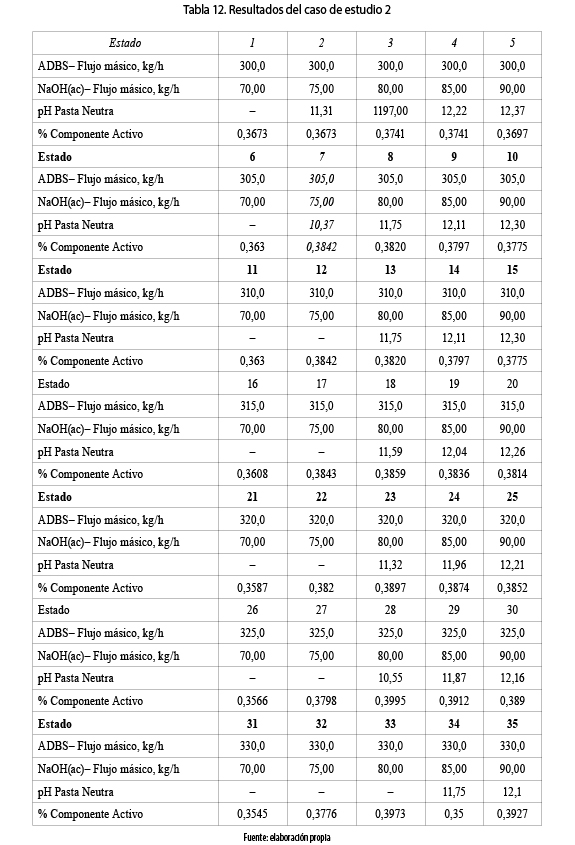 Tabla 12. Resultados del caso de estudio 2

| Estado | 1 | 2 | 3 | 4 | 5 |
|---|---|---|---|---|---|
| ADBS– Flujo másico, kg/h | 300,0 | 300,0 | 300,0 | 300,0 | 300,0 |
| NaOH(ac)– Flujo másico, kg/h | 70,00 | 75,00 | 80,00 | 85,00 | 90,00 |
| pH Pasta Neutra | – | 11,31 | 1197,00 | 12,22 | 12,37 |
| % Componente Activo | 0,3673 | 0,3673 | 0,3741 | 0,3741 | 0,3697 |
| Estado | 6 | 7 | 8 | 9 | 10 |
| ADBS– Flujo másico, kg/h | 305,0 | 305,0 | 305,0 | 305,0 | 305,0 |
| NaOH(ac)– Flujo másico, kg/h | 70,00 | 75,00 | 80,00 | 85,00 | 90,00 |
| pH Pasta Neutra | – | 10,37 | 11,75 | 12,11 | 12,30 |
| % Componente Activo | 0,363 | 0,3842 | 0,3820 | 0,3797 | 0,3775 |
| Estado | 11 | 12 | 13 | 14 | 15 |
| ADBS– Flujo másico, kg/h | 310,0 | 310,0 | 310,0 | 310,0 | 310,0 |
| NaOH(ac)– Flujo másico, kg/h | 70,00 | 75,00 | 80,00 | 85,00 | 90,00 |
| pH Pasta Neutra | – | – | 11,75 | 12,11 | 12,30 |
| % Componente Activo | 0,363 | 0,3842 | 0,3820 | 0,3797 | 0,3775 |
| Estado | 16 | 17 | 18 | 19 | 20 |
| ADBS– Flujo másico, kg/h | 315,0 | 315,0 | 315,0 | 315,0 | 315,0 |
| NaOH(ac)– Flujo másico, kg/h | 70,00 | 75,00 | 80,00 | 85,00 | 90,00 |
| pH Pasta Neutra | – | – | 11,59 | 12,04 | 12,26 |
| % Componente Activo | 0,3608 | 0,3843 | 0,3859 | 0,3836 | 0,3814 |
| Estado | 21 | 22 | 23 | 24 | 25 |
| ADBS– Flujo másico, kg/h | 320,0 | 320,0 | 320,0 | 320,0 | 320,0 |
| NaOH(ac)– Flujo másico, kg/h | 70,00 | 75,00 | 80,00 | 85,00 | 90,00 |
| pH Pasta Neutra | – | – | 11,32 | 11,96 | 12,21 |
| % Componente Activo | 0,3587 | 0,382 | 0,3897 | 0,3874 | 0,3852 |
| Estado | 26 | 27 | 28 | 29 | 30 |
| ADBS– Flujo másico, kg/h | 325,0 | 325,0 | 325,0 | 325,0 | 325,0 |
| NaOH(ac)– Flujo másico, kg/h | 70,00 | 75,00 | 80,00 | 85,00 | 90,00 |
| pH Pasta Neutra | – | – | 10,55 | 11,87 | 12,16 |
| % Componente Activo | 0,3566 | 0,3798 | 0,3995 | 0,3912 | 0,389 |
| Estado | 31 | 32 | 33 | 34 | 35 |
| ADBS– Flujo másico, kg/h | 330,0 | 330,0 | 330,0 | 330,0 | 330,0 |
| NaOH(ac)– Flujo másico, kg/h | 70,00 | 75,00 | 80,00 | 85,00 | 90,00 |
| pH Pasta Neutra | – | – | – | 11,75 | 12,1 |
| % Componente Activo | 0,3545 | 0,3776 | 0,3973 | 0,35 | 0,3927 |

Fuente: elaboración propia